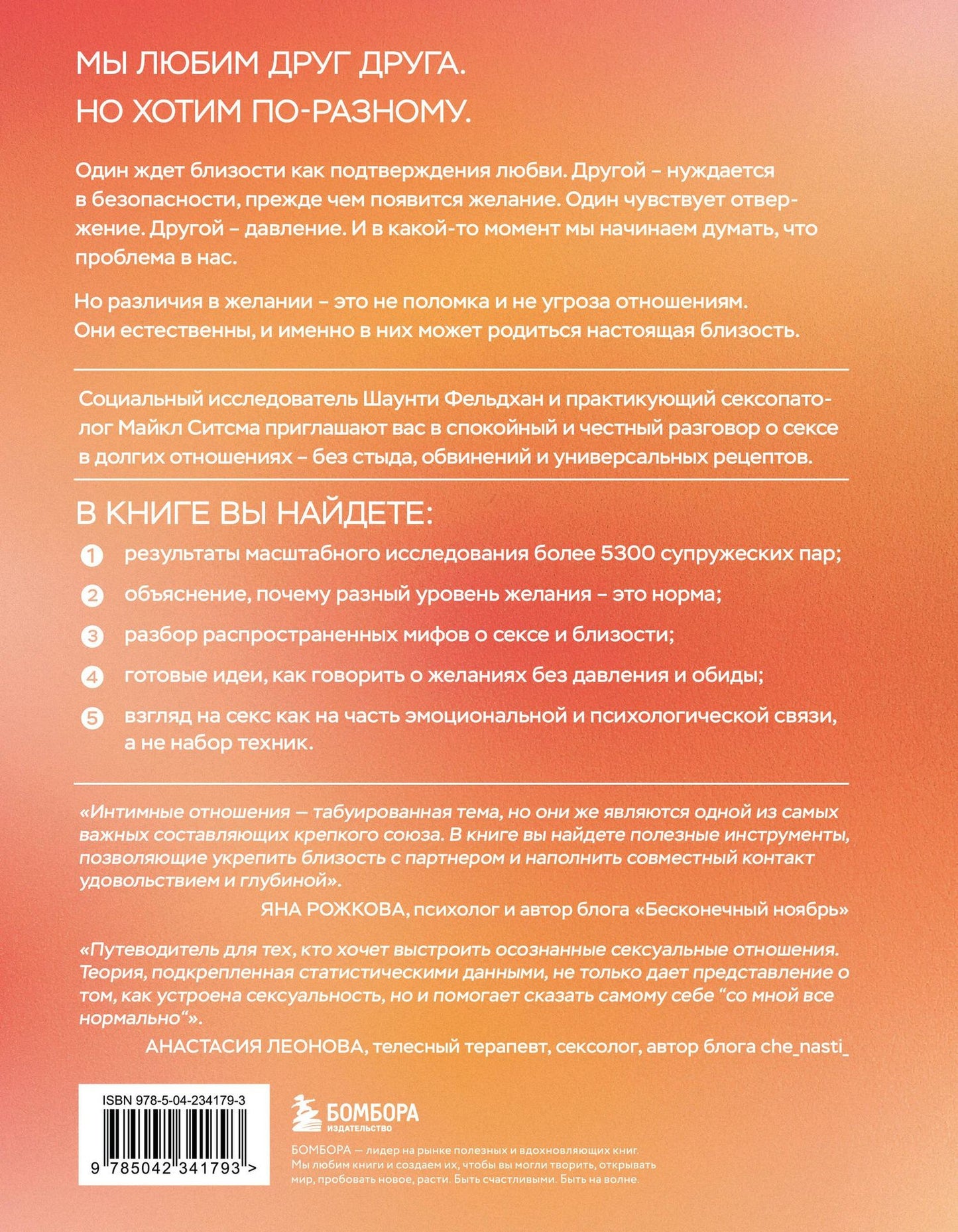 МЫ ЛЮБИМ ДРУГ ДРУГА.
НО ХОТИМ ПО-РАЗНОМУ.

Один ждет близости как подтверждения любви. Другой – нуждается в безопасности, прежде чем появится желание. Один чувствует отвержение. Другой – давление. И в какой-то момент мы начинаем думать, что проблема в нас.

Но различия в желании – это не поломка и не угроза отношениям. Они естественны, и именно в них может родиться настоящая близость.

Социальный исследователь Шаунти Фельдхан и практикующий сексопатолог Майкл Ситсма приглашают вас в спокойный и честный разговор о сексе в долгих отношениях – без стыда, обвинений и универсальных рецептов.

В КНИГЕ ВЫ НАЙДЕТЕ:

1 результаты масштабного исследования более 5300 супружеских пар;

2 объяснение, почему разный уровень желания – это норма;

3 разбор распространенных мифов о сексе и близости;

4 готовые идеи, как говорить о желаниях без давления и обиды;

5 взгляд на секс как на часть эмоциональной и психологической связи, а не набор техник.

«Интимные отношения — табуированная тема, но они же являются одной из самых важных составляющих крепкого союза. В книге вы найдете полезные инструменты, позволяющие укрепить близость с партнером и наполнить совместный контакт удовольствием и глубиной».

ЯНА РОЖКОВА, психолог и автор блога «Бесконечный ноябрь»

«Путеводитель для тех, кто хочет выстроить осознанные сексуальные отношения. Теория, подкрепленная статистическими данными, не только дает представление о том, как устроена сексуальность, но и помогает сказать самому себе "со мной все нормально"».

АНАСТАСИЯ ЛЕОНОВА, телесный терапевт, сексолог, автор блога che_nasti_

ISBN 978-5-04-234179-3
9 785042 341793 >

БОМБОРА
ИЗДАТЕЛЬСТВО

БОМБОРА — лидер на рынке полезных и вдохновляющих книг. Мы любим книги и создаем их, чтобы вы могли творить, открывать мир, пробовать новое, расти. Быть счастливыми. Быть на волне.